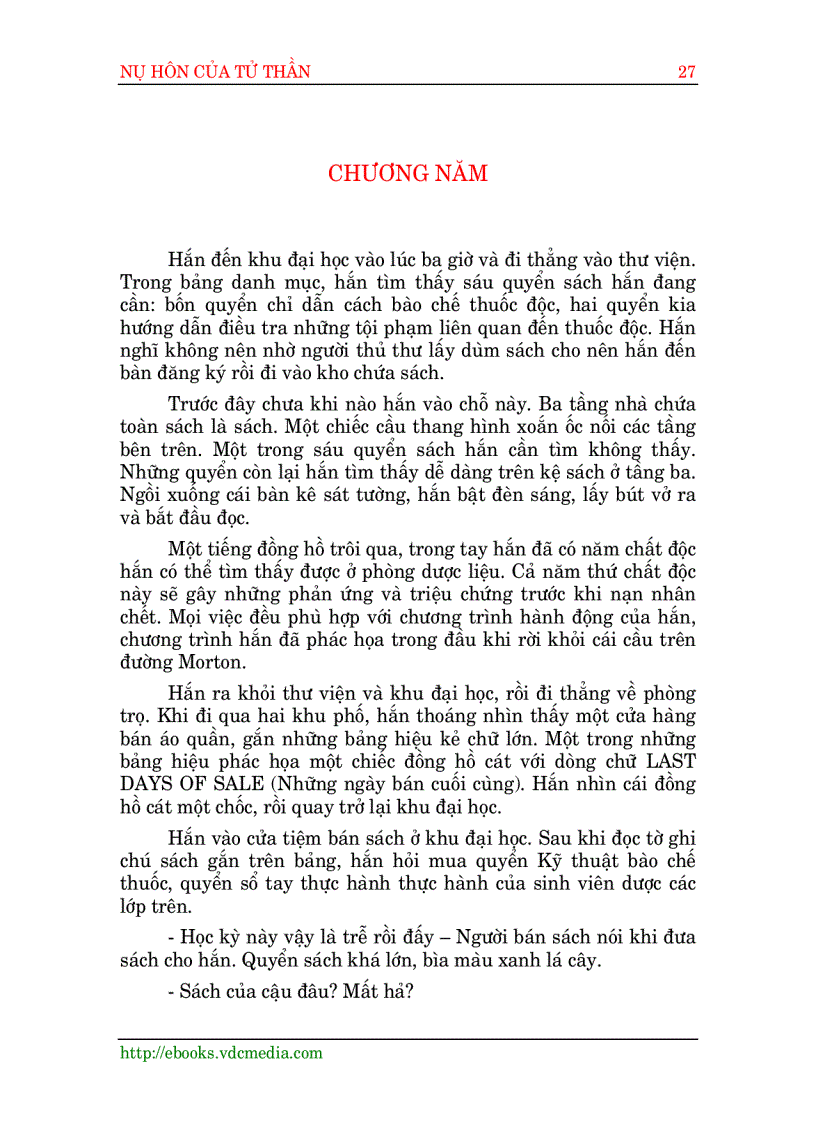 NỤ HÔN CỦA TỬ THẦN 27

CHƯƠNG NĂM

Hắn đến khu đại học vào lúc ba giờ và đi thẳng vào thư viện. Trong bảng danh mục, hắn tìm thấy sáu quyển sách hắn đang cần: bốn quyển chỉ dẫn cách bào chế thuốc độc, hai quyển kia hướng dẫn điều tra những tội phạm liên quan đến thuốc độc. Hắn nghĩ không nên nhờ người thủ thư lấy dùm sách cho nên hắn đến bàn đăng ký rồi đi vào kho chứa sách.

Trước đây chưa khi nào hắn vào chỗ này. Ba tầng nhà chứa toàn sách là sách. Một chiếc cầu thang hình xoắn ốc nối các tầng bên trên. Một trong sáu quyển sách hắn cần tìm không thấy. Những quyển còn lại hắn tìm thấy dễ dàng trên kệ sách ở tầng ba. Ngồi xuống cái bàn kê sát tường, hắn bật đèn sáng, lấy bút vở ra và bắt đầu đọc.

Một tiếng đồng hồ trôi qua, trong tay hắn đã có năm chất độc hắn có thể tìm thấy được ở phòng dược liệu. Cả năm thứ chất độc này sẽ gây những phản ứng và triệu chứng trước khi nạn nhân chết. Mọi việc đều phù hợp với chương trình hành động của hắn, chương trình hắn đã phác họa trong đầu khi rời khỏi cái cầu trên đường Morton.

Hắn ra khỏi thư viện và khu đại học, rồi đi thẳng về phòng trọ. Khi đi qua hai khu phố, hắn thoáng nhìn thấy một cửa hàng bán áo quần, gắn những bảng hiệu kẻ chữ lớn. Một trong những bảng hiệu phác họa một chiếc đồng hồ cát với dòng chữ LAST DAYS OF SALE (Những ngày bán cuối cùng). Hắn nhìn cái đồng hồ cát một chốc, rồi quay trở lại khu đại học.

Hắn vào cửa tiệm bán sách ở khu đại học. Sau khi đọc tờ ghi chú sách gắn trên bảng, hắn hỏi mua quyển Kỹ thuật bào chế thuốc, quyển sổ tay thực hành thực hành của sinh viên dược các lớp trên.

- Học kỳ này vậy là trễ rồi đấy – Người bán sách nói khi đưa sách cho hắn. Quyển sách khá lớn, bìa màu xanh lá cây.

- Sách của cậu đâu? Mất hả?

http://ebooks.vdcmedia.com